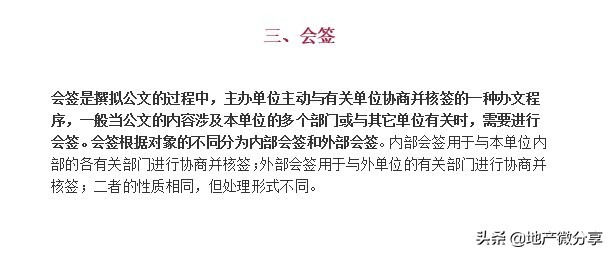 三、会签

会签是撰拟公文的过程中，主办单位主动与有关单位协商并核签的一种办文程序，一般当公文的内容涉及本单位的多个部门或与其它单位有关时，需要进行会签。会签根据对象的不同分为内部会签和外部会签。内部会签用于与本单位内部的各有关部门进行协商并核签；外部会签用于与外单位的有关部门进行协商并核签；二者的性质相同，但处理形式不同。

头条 @地产微分享